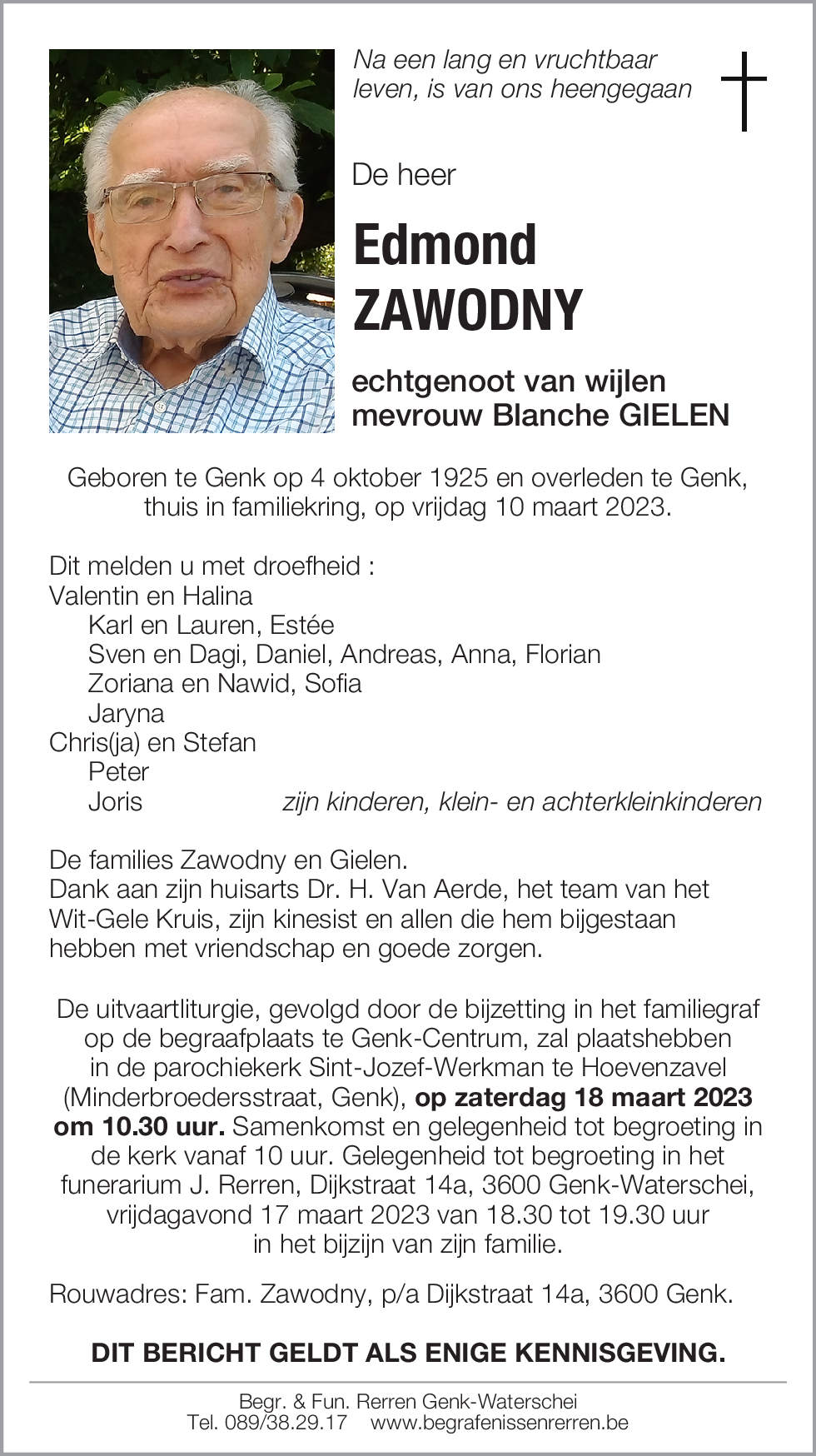 Na een lang en vruchtbaar leven, is van ons heengegaan

De heer

Edmond
ZAWODNY

echtgenoot van wijlen
mevrouw Blanche GIELEN

Geboren te Genk op 4 oktober 1925 en overleden te Genk, thuis in familiekring, op vrijdag 10 maart 2023.

Dit melden u met droefheid :
Valentin en Halina
Karl en Lauren, Estée
Sven en Dagi, Daniel, Andreas, Anna, Florian
Zoriana en Nawid, Sofia
Jaryna
Chris(ja) en Stefan
Peter
Joris
zijn kinderen, klein- en achterkleinkinderen

De families Zawodny en Gielen.
Dank aan zijn huisarts Dr. H. Van Aerde, het team van het Wit-Gele Kruis, zijn kinesist en allen die hem bijgestaan hebben met vriendschap en goede zorgen.

De uitvaartliturgie, gevolgd door de bijzetting in het familiegraf op de begraafplaats te Genk-Centrum, zal plaatshebben in de parochiekerk Sint-Jozef-Werkman te Hoevenzavel (Minderbroedersstraat, Genk), op zaterdag 18 maart 2023 om 10.30 uur. Samenkomst en gelegenheid tot begroeting in de kerk vanaf 10 uur. Gelegenheid tot begroeting in het funerarium J. Rerren, Dijkstraat 14a, 3600 Genk-Waterschei, vrijdagavond 17 maart 2023 van 18.30 tot 19.30 uur in het bijzijn van zijn familie.

Rouwadres: Fam. Zawodny, p/a Dijkstraat 14a, 3600 Genk.

DIT BERICHT GELDT ALS ENIGE KENNISGEVING.

Begr. & Fun. Rerren Genk-Waterschei
Tel. 089/38.29.17 www.begrafenissenrerren.be